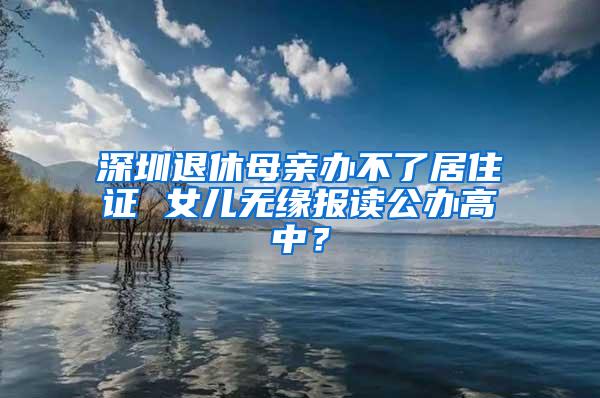 深圳退休母亲办不了居住证 女儿无缘报读公办高中？